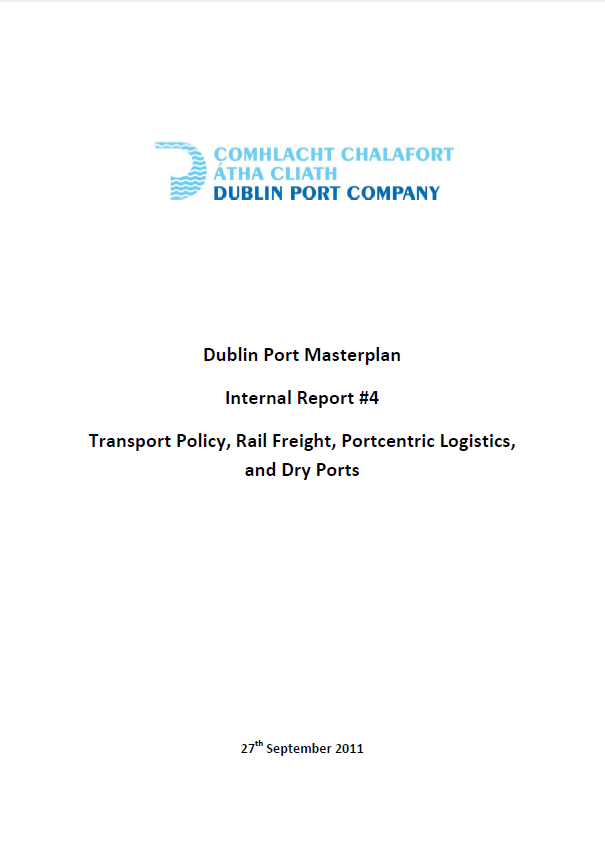 COMHLACHT CHALAFORT
ÁTHA CLIATH
DUBLIN PORT COMPANY

Dublin Port Masterplan

Internal Report #4

Transport Policy, Rail Freight, Portcentric Logistics, and Dry Ports

27th September 2011